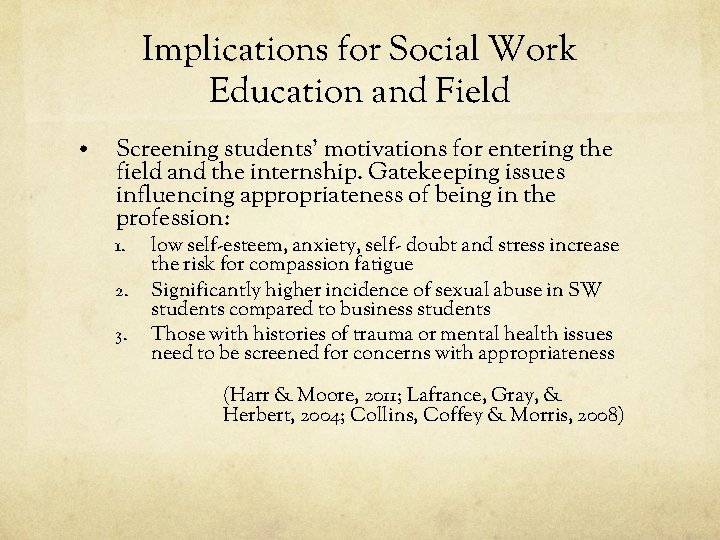 Implications for Social Work Education and Field

• Screening students' motivations for entering the field and the internship. Gatekeeping issues influencing appropriateness of being in the profession:

1. low self-esteem, anxiety, self- doubt and stress increase the risk for compassion fatigue
2. Significantly higher incidence of sexual abuse in SW students compared to business students
3. Those with histories of trauma or mental health issues need to be screened for concerns with appropriateness

(Harr & Moore, 2011; Lafrance, Gray, & Herbert, 2004; Collins, Coffey & Morris, 2008)